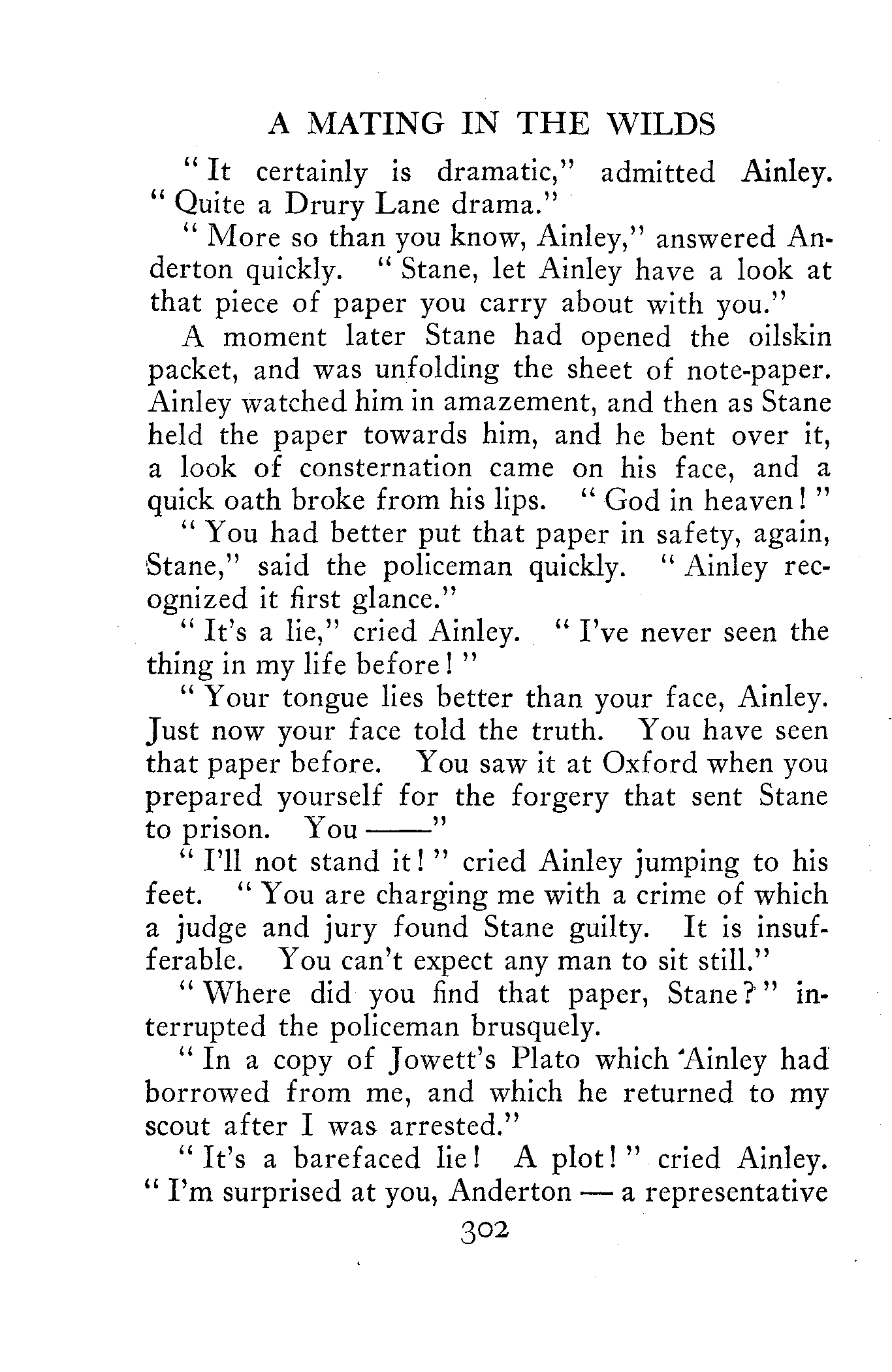 A MATING IN THE WILDS

"It certainly is dramatic," admitted Ainley. "Quite a Drury Lane drama."

"More so than you know, Ainley," answered Anderton quickly. "Stane, let Ainley have a look at that piece of paper you carry about with you."

A moment later Stane had opened the oilskin packet, and was unfolding the sheet of note-paper. Ainley watched him in amazement, and then as Stane held the paper towards him, and he bent over it, a look of consternation came on his face, and a quick oath broke from his lips. "God in heaven!"

"You had better put that paper in safety, again, Stane," said the policeman quickly. "Ainley recognized it first glance."

"It's a lie," cried Ainley. "I've never seen the thing in my life before!"

"Your tongue lies better than your face, Ainley. Just now your face told the truth. You have seen that paper before. You saw it at Oxford when you prepared yourself for the forgery that sent Stane to prison. You ——"

"I'll not stand it!" cried Ainley jumping to his feet. "You are charging me with a crime of which a judge and jury found Stane guilty. It is insufferable. You can't expect any man to sit still."

"Where did you find that paper, Stane?" interrupted the policeman brusquely.

"In a copy of Jowett's Plato which Ainley had borrowed from me, and which he returned to my scout after I was arrested."

"It's a barefaced lie! A plot!" cried Ainley. "I'm surprised at you, Anderton — a representative

302